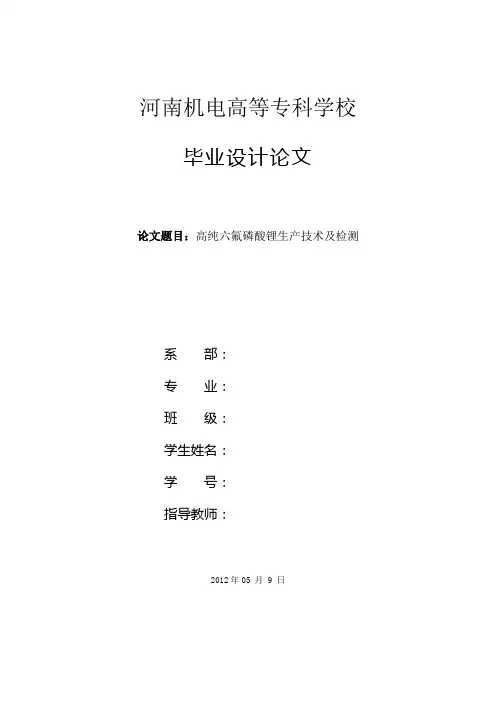 河南机电高等专科学校

毕业设计论文

论文题目：高纯六氟磷酸锂生产技术及检测

系 部：
专 业：
班 级：
学生姓名：
学 号：
指导教师：

2012年05月9日